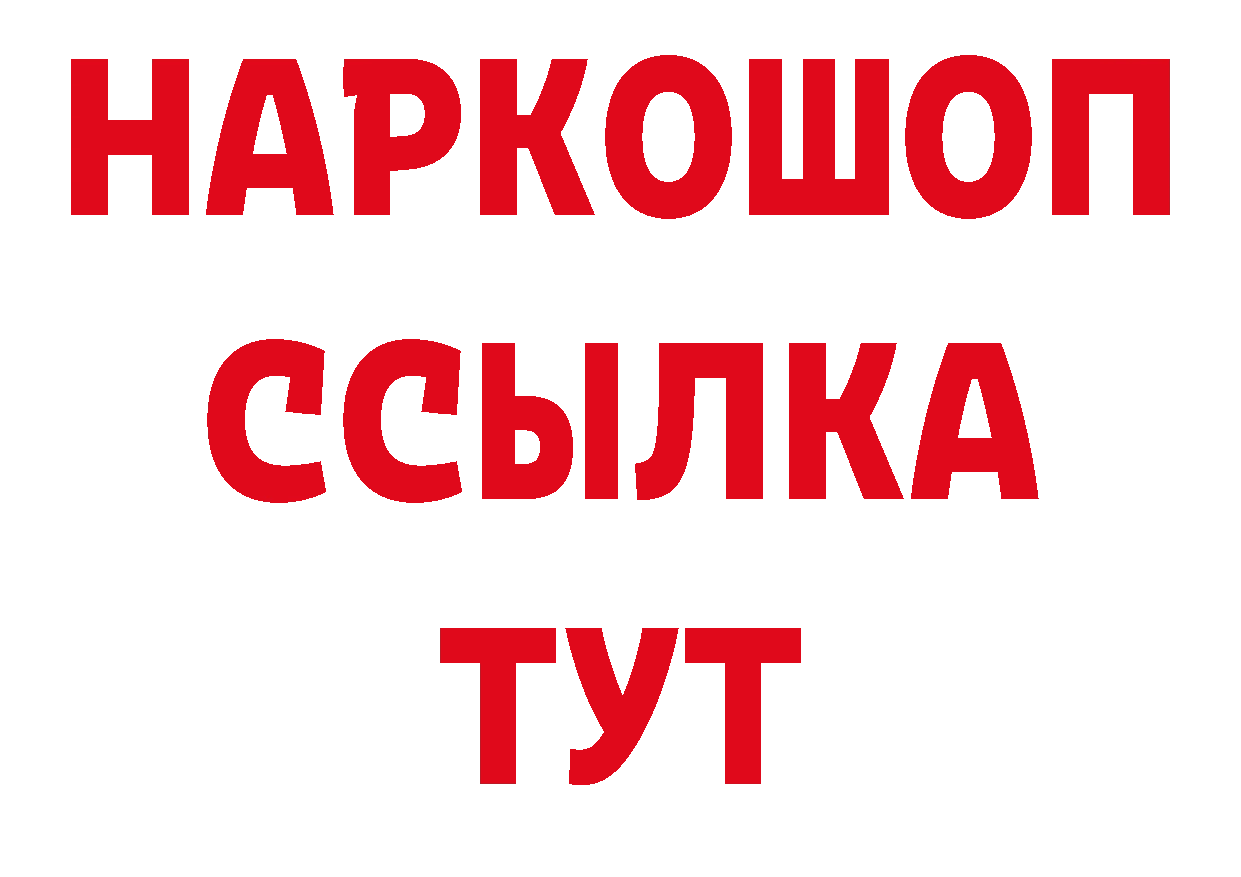 НАРКОШОП
ССЫЛКА
ТУТ